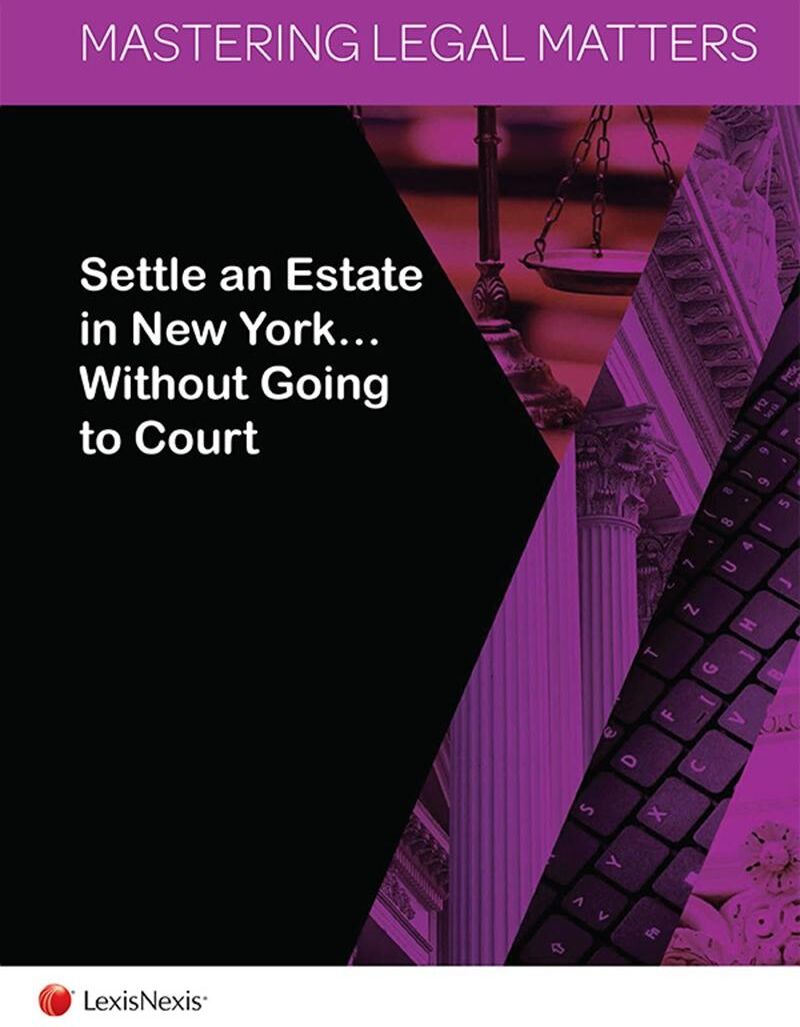 MASTERING LEGAL MATTERS

Settle an Estate in New York… Without Going to Court

LexisNexis®